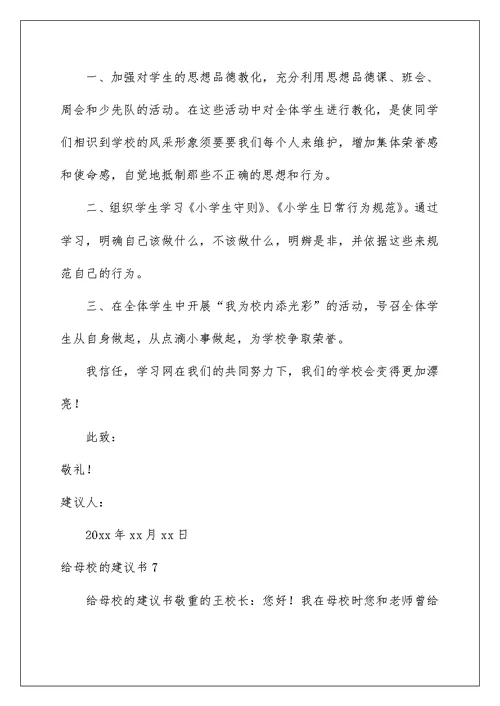 一、加强对学生的思想品德教化，充分利用思想品德课、班会、周会和少先队的活动。在这些活动中对全体学生进行教化，是使同学们相识到学校的风采形象须要要我们每个人来维护，增加集体荣誉感和使命感，自觉地抵制那些不正确的思想和行为。

二、组织学生学习《小学生守则》、《小学生日常行为规范》。通过学习，明确自己该做什么，不该做什么，明辨是非，并依据这些来规范自己的行为。

三、在全体学生中开展“我为校内添光彩”的活动，号召全体学生从自身做起，从点滴小事做起，为学校争取荣誉。

我信任，学习网在我们的共同努力下，我们的学校会变得更加漂亮！

此致：

敬礼！

建议人：

20xx 年 xx 月 xx 日

给母校的建议书 7

给母校的建议书敬重的王校长：您好！我在母校时您和老师曾给